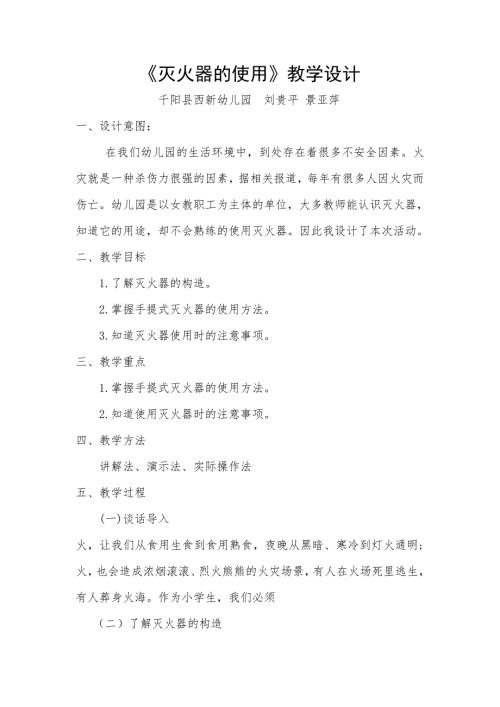 《灭火器的使用》教学设计

千阳县西新幼儿园　刘贵平 景亚萍

一、设计意图：

在我们幼儿园的生活环境中，到处存在着很多不安全因素。火灾就是一种杀伤力很强的因素，据相关报道，每年有很多人因火灾而伤亡。幼儿园是以女教职工为主体的单位，大多教师能认识灭火器，知道它的用途，却不会熟练的使用灭火器。因此我设计了本次活动。

二、教学目标

1.了解灭火器的构造。

2.掌握手提式灭火器的使用方法。

3.知道灭火器使用时的注意事项。

三、教学重点

1.掌握手提式灭火器的使用方法。

2.知道使用灭火器时的注意事项。

四、教学方法

讲解法、演示法、实际操作法

五、教学过程

(一)谈话导入

火，让我们从食用生食到食用熟食，夜晚从黑暗、寒冷到灯火通明；火，也会造成浓烟滚滚、烈火熊熊的火灾场景，有人在火场死里逃生，有人葬身火海。作为小学生，我们必须

（二）了解灭火器的构造